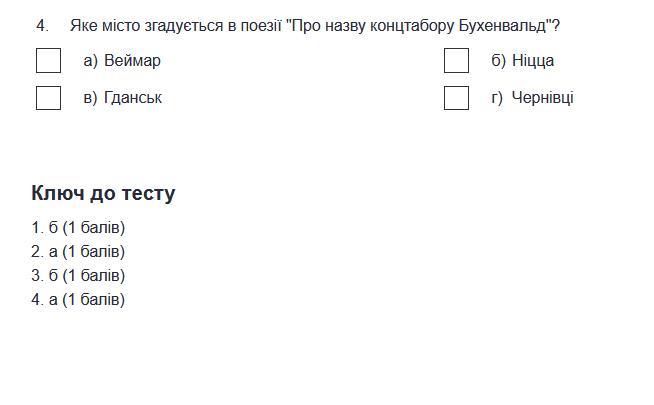 4. Яке місто згадується в поезії "Про назву концтабору Бухенвальд"?

☐ а) Веймар ☐ б) Ніцца

☐ в) Гданськ ☐ г) Чернівці

Ключ до тесту

1. б (1 балів)
2. а (1 балів)
3. б (1 балів)
4. а (1 балів)